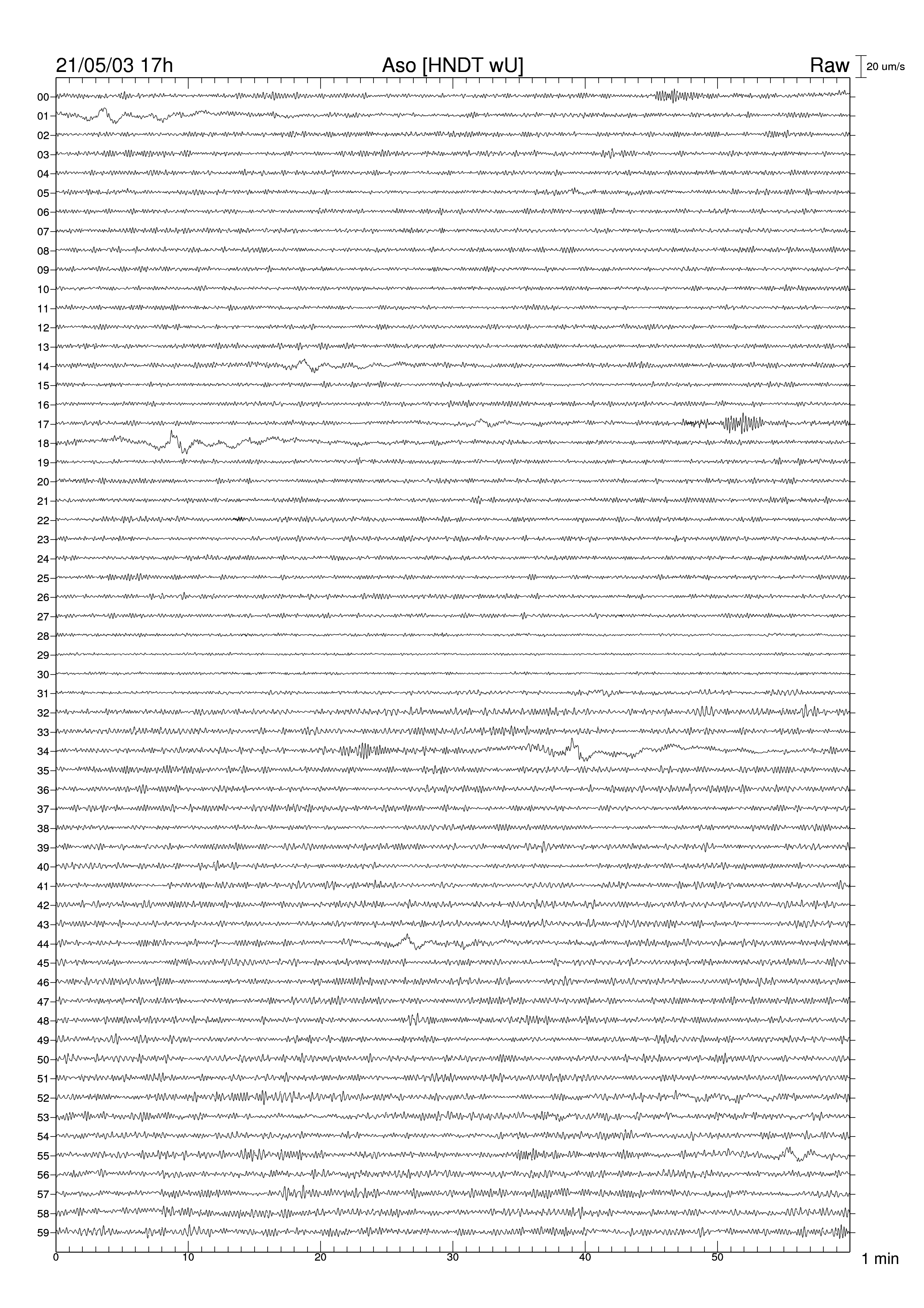 21/05/03 17h

Aso [HNDT wU]

Raw

20 um/s

00
01
02
03
04
05
06
07
08
09
10
11
12
13
14
15
16
17
18
19
20
21
22
23
24
25
26
27
28
29
30
31
32
33
34
35
36
37
38
39
40
41
42
43
44
45
46
47
48
49
50
51
52
53
54
55
56
57
58
59

0
10
20
30
40
50

1 min